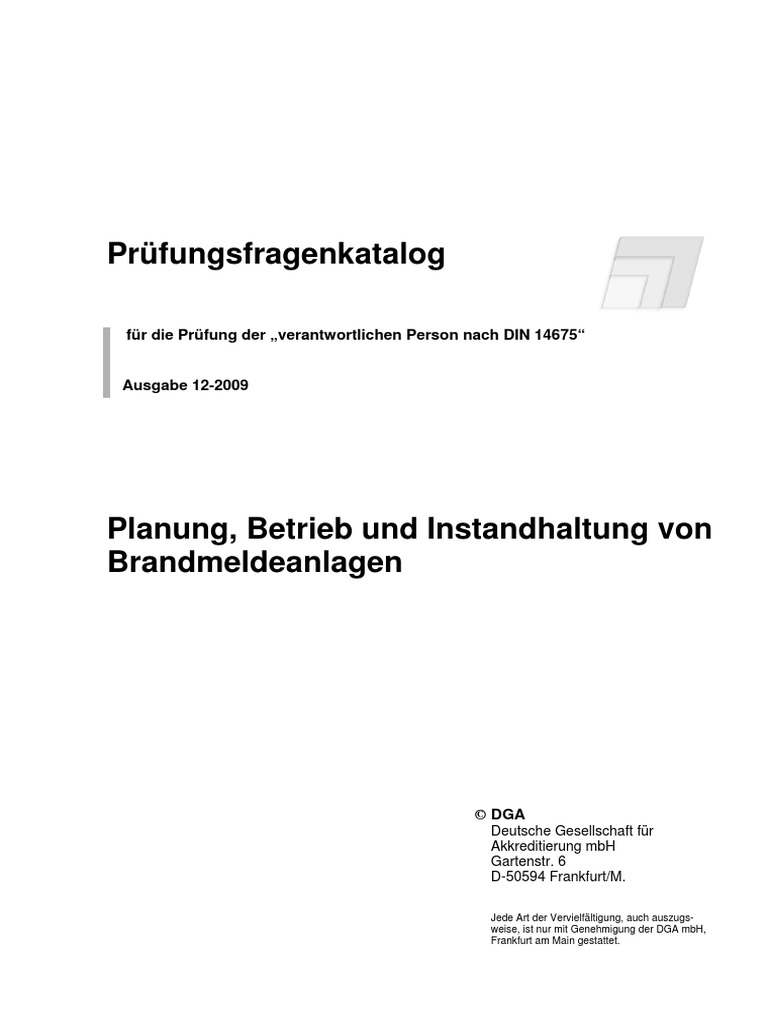 Prüfungsfragenkatalog

für die Prüfung der „verantwortlichen Person nach DIN 14675“

Ausgabe 12-2009

Planung, Betrieb und Instandhaltung von Brandmeldeanlagen

© DGA
Deutsche Gesellschaft für Akkreditierung mbH
Gartenstr. 6
D-50594 Frankfurt/M.

Jede Art der Vervielfältigung, auch auszugsweise, ist nur mit Genehmigung der DGA mbH, Frankfurt am Main gestattet.